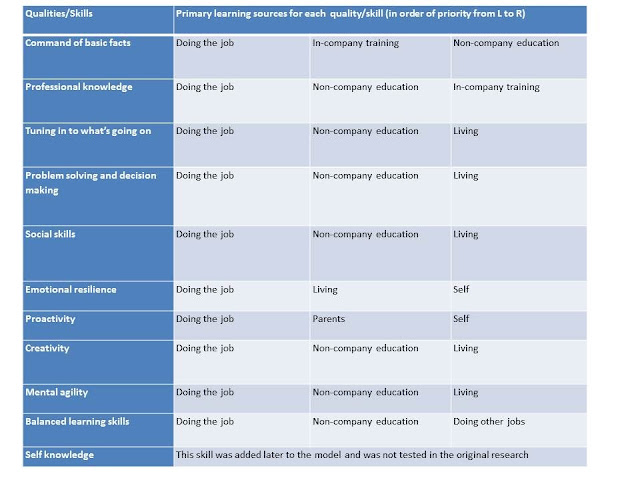 | Qualities/Skills | Primary learning sources for each quality/skill (in order of priority from L to R) | | |
|---|---|---|---|
| Command of basic facts | Doing the job | In-company training | Non-company education |
| Professional knowledge | Doing the job | Non-company education | In-company training |
| Tuning in to what's going on | Doing the job | Non-company education | Living |
| Problem solving and decision making | Doing the job | Non-company education | Living |
| Social skills | Doing the job | Non-company education | Living |
| Emotional resilience | Doing the job | Living | Self |
| Proactivity | Doing the job | Parents | Self |
| Creativity | Doing the job | Non-company education | Living |
| Mental agility | Doing the job | Non-company education | Living |
| Balanced learning skills | Doing the job | Non-company education | Doing other jobs |
| Self knowledge | This skill was added later to the model and was not tested in the original research | | |